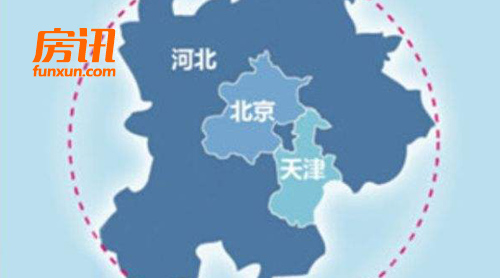 房讯
funxun.com
河北
北京
天津